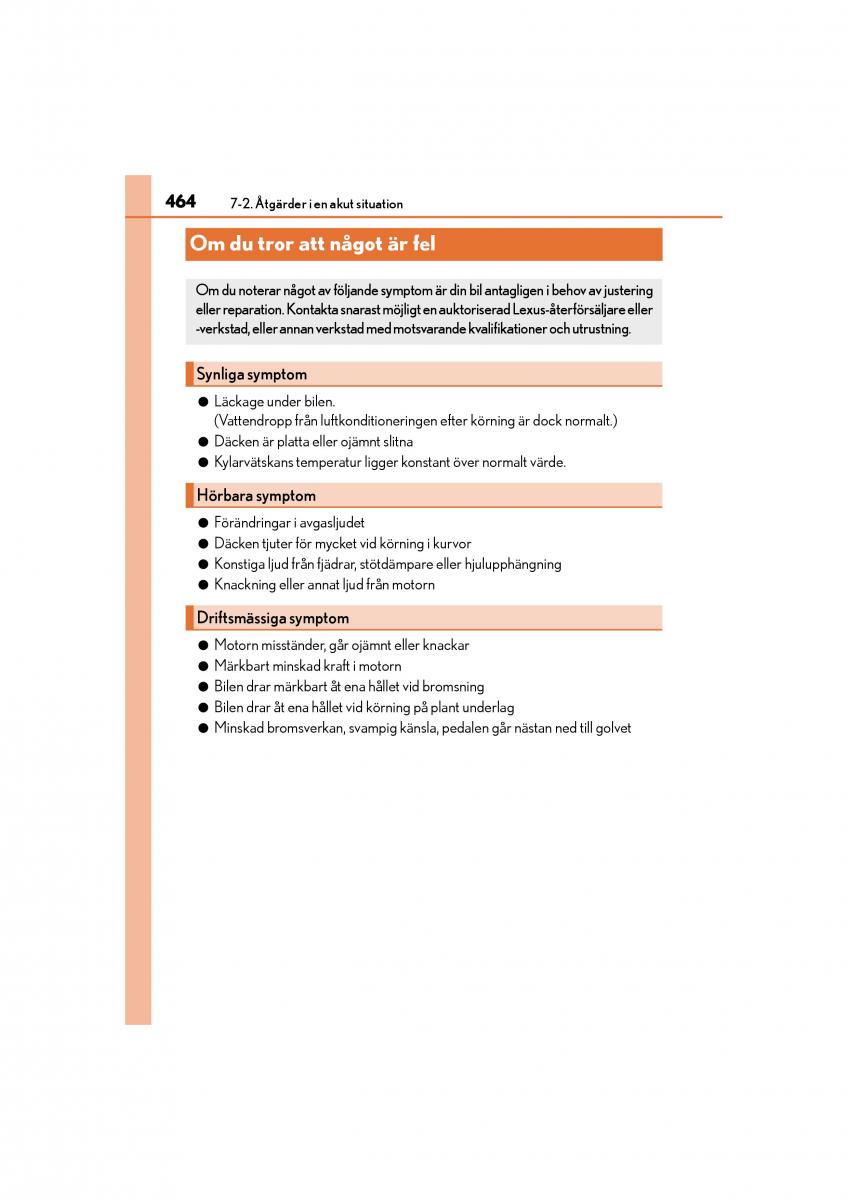 464 7-2. Åtgärder i en akut situation

Om du tror att något är fel

Om du noterar något av följande symptom är din bil antagligen i behov av justering eller reparation. Kontakta snarast möjligt en auktoriserad Lexus-återförsäljare eller -verkstad, eller annan verkstad med motsvarande kvalifikationer och utrustning.

Synliga symptom

● Läckage under bilen.
(Vattendropp från luftkonditioneringen efter körning är dock normalt.)
● Däcken är platta eller ojämnt slitna
● Kylarvätskans temperatur ligger konstant över normalt värde.

Hörbara symptom

● Förändringar i avgasljudet
● Däcken tjuter för mycket vid körning i kurvor
● Konstiga ljud från fjädrar, stötdämpare eller hjulupphängning
● Knackning eller annat ljud från motorn

Driftsmässiga symptom

● Motorn misständer, går ojämnt eller knackar
● Märkbart minskad kraft i motorn
● Bilen drar märkbart åt ena hållet vid bromsning
● Bilen drar åt ena hållet vid körning på plant underlag
● Minskad bromsverkan, svampig känsla, pedalen går nästan ned till golvet